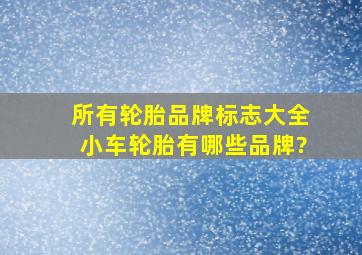 所有轮胎品牌标志大全
小车轮胎有哪些品牌?